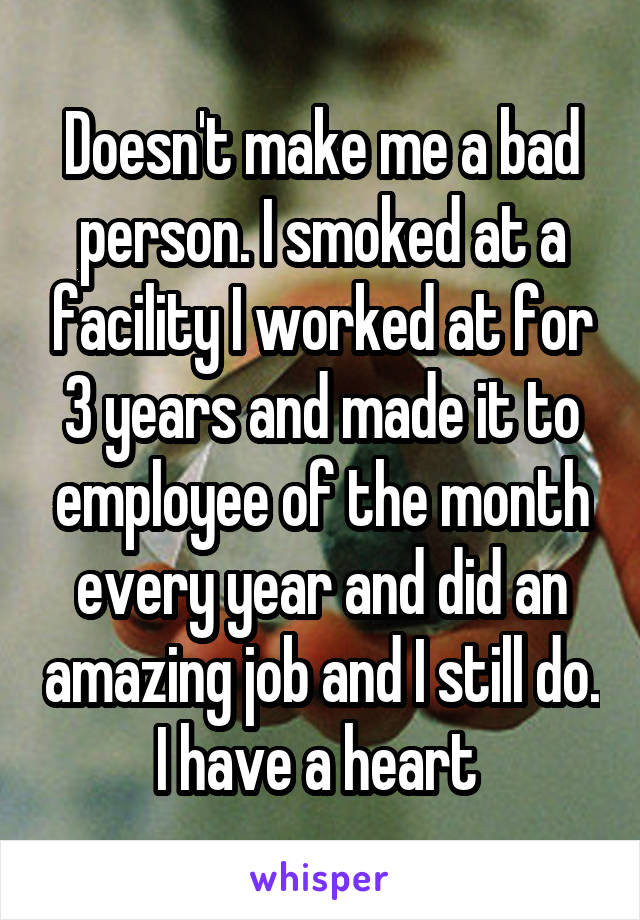 Doesn't make me a bad person. I smoked at a facility I worked at for 3 years and made it to employee of the month every year and did an amazing job and I still do. I have a heart

whisper